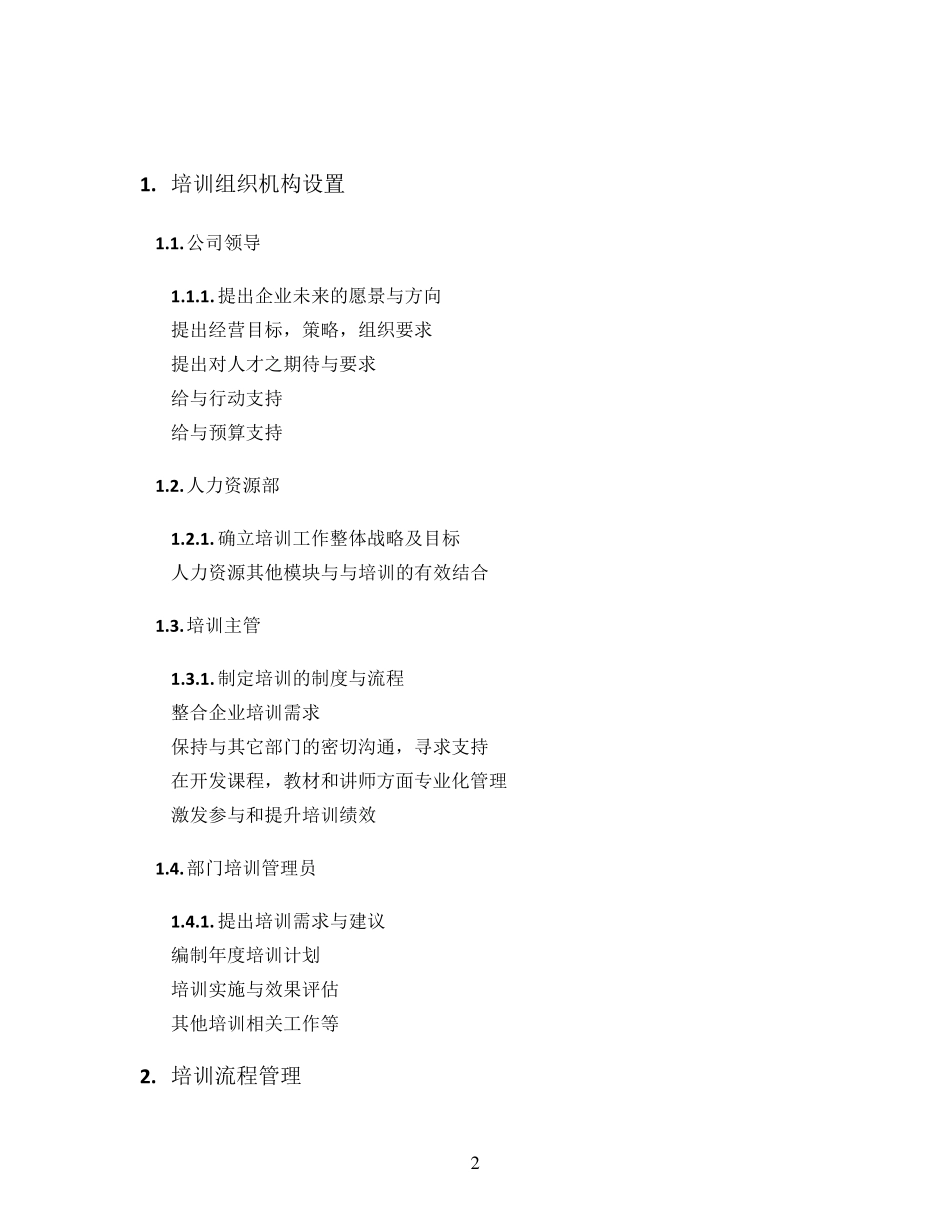 1. 培训组织机构设置

1.1. 公司领导

1.1.1. 提出企业未来的愿景与方向
提出经营目标，策略，组织要求
提出对人才之期待与要求
给与行动支持
给与预算支持

1.2. 人力资源部

1.2.1. 确立培训工作整体战略及目标
人力资源其他模块与与培训的有效结合

1.3. 培训主管

1.3.1. 制定培训的制度与流程
整合企业培训需求
保持与其它部门的密切沟通，寻求支持
在开发课程，教材和讲师方面专业化管理
激发参与和提升培训绩效

1.4. 部门培训管理员

1.4.1. 提出培训需求与建议
编制年度培训计划
培训实施与效果评估
其他培训相关工作等

2. 培训流程管理

2